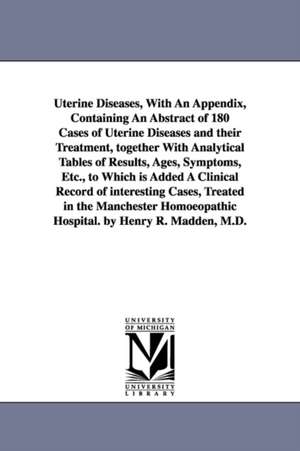 Uterine Diseases, With An Appendix, Containing An Abstract of 180 Cases of Uterine Diseases and their Treatment, together With Analytical Tables of Results, Ages, Symptoms, Etc., to Which is Added A Clinical Record of interesting Cases, Treated in the Manchester Homoeopathic Hospital. by Henry R. Madden, M.D.

UNIVERSITY OF MICHIGAN

UNIVERSITY LIBRARY